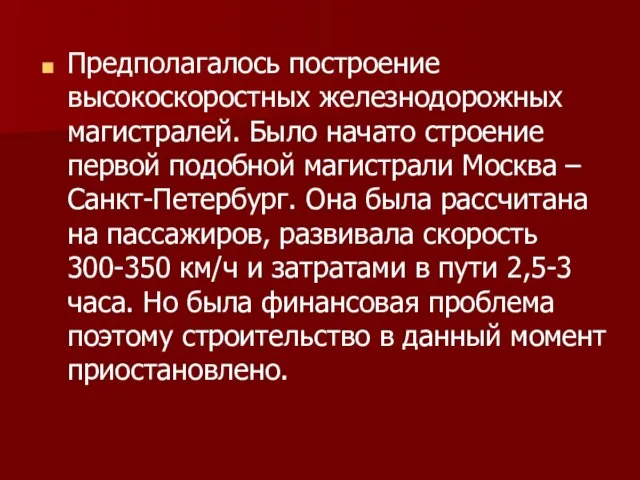 Предполагалось построение высокоскоростных железнодорожных магистралей. Было начато строение первой подобной магистрали Москва – Санкт-Петербург. Она была рассчитана на пассажиров, развивала скорость 300-350 км/ч и затратами в пути 2,5-3 часа. Но была финансовая проблема поэтому строительство в данный момент приостановлено.